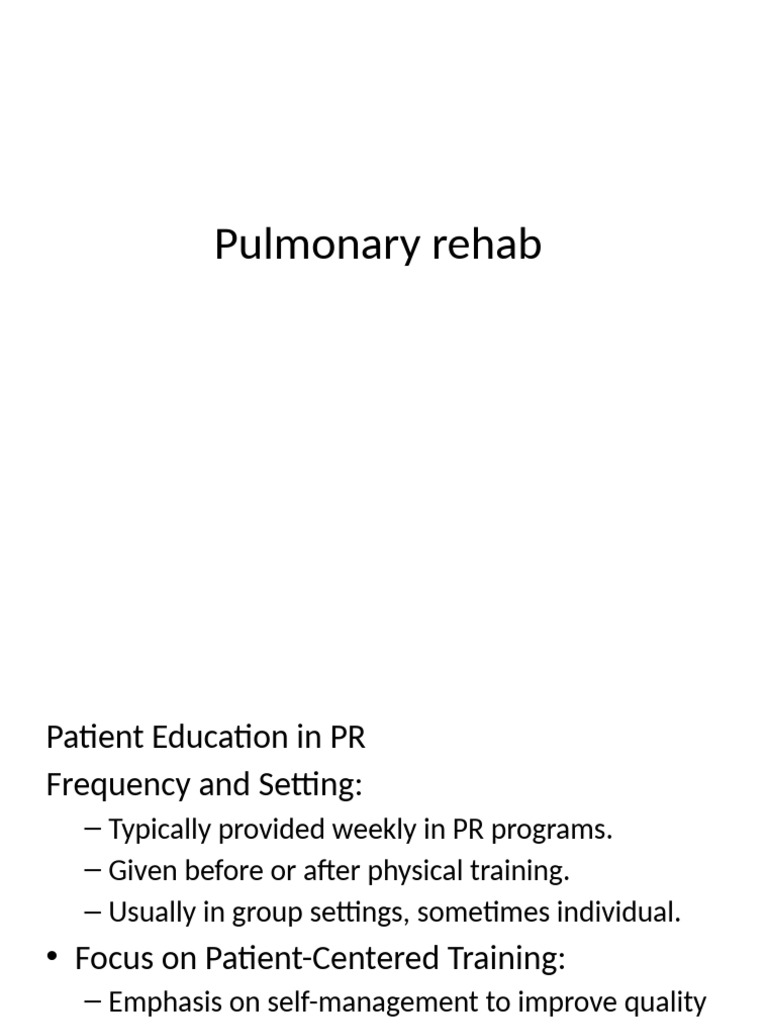 Pulmonary rehab

Patient Education in PR
Frequency and Setting:
– Typically provided weekly in PR programs.
– Given before or after physical training.
– Usually in group settings, sometimes individual.
• Focus on Patient-Centered Training:
– Emphasis on self-management to improve quality